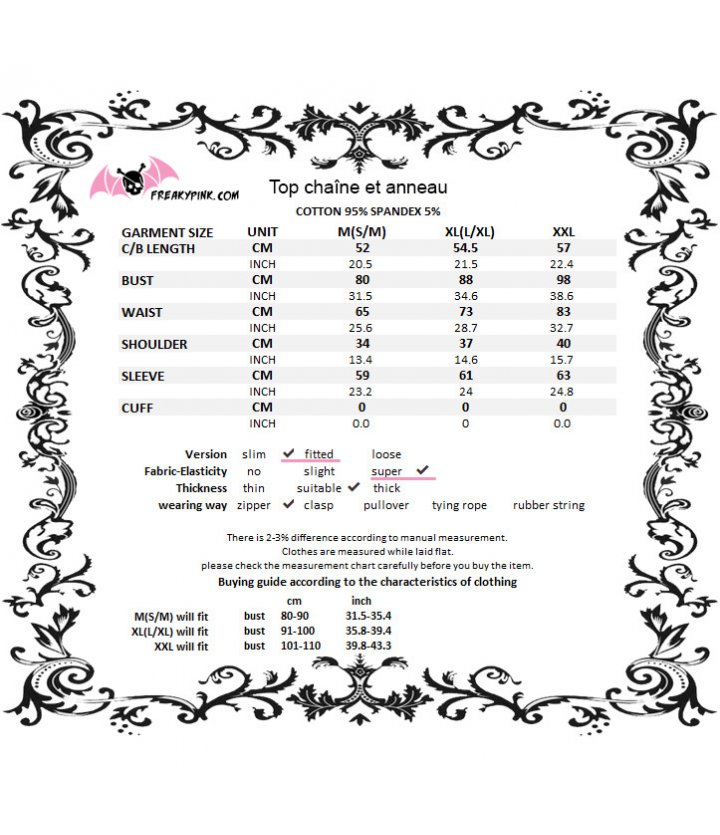 FREAKYPINK.COM

Top chaîne et anneau

COTTON 95% SPANDEX 5%

| GARMENT SIZE | UNIT | M(S/M) | XL(L/XL) | XXL |
|---|---|---|---|---|
| C/B LENGTH | CM | 52 | 54.5 | 57 |
| | INCH | 20.5 | 21.5 | 22.4 |
| BUST | CM | 80 | 88 | 98 |
| | INCH | 31.5 | 34.6 | 38.6 |
| WAIST | CM | 65 | 73 | 83 |
| | INCH | 25.6 | 28.7 | 32.7 |
| SHOULDER | CM | 34 | 37 | 40 |
| | INCH | 13.4 | 14.6 | 15.7 |
| SLEEVE | CM | 59 | 61 | 63 |
| | INCH | 23.2 | 24 | 24.8 |
| CUFF | CM | 0 | 0 | 0 |
| | INCH | 0.0 | 0 | 0.0 |

Version slim ✔ fitted loose
Fabric-Elasticity no slight super ✔
Thickness thin suitable ✔ thick
wearing way zipper ✔ clasp pullover tying rope rubber string

There is 2-3% difference according to manual measurement.
Clothes are measured while laid flat.
please check the measurement chart carefully before you buy the item.

Buying guide according to the characteristics of clothing

| | | cm | inch |
|---|---|---|---|
| M(S/M) will fit | bust | 80-90 | 31.5-35.4 |
| XL(L/XL) will fit | bust | 91-100 | 35.8-39.4 |
| XXL will fit | bust | 101-110 | 39.8-43.3 |